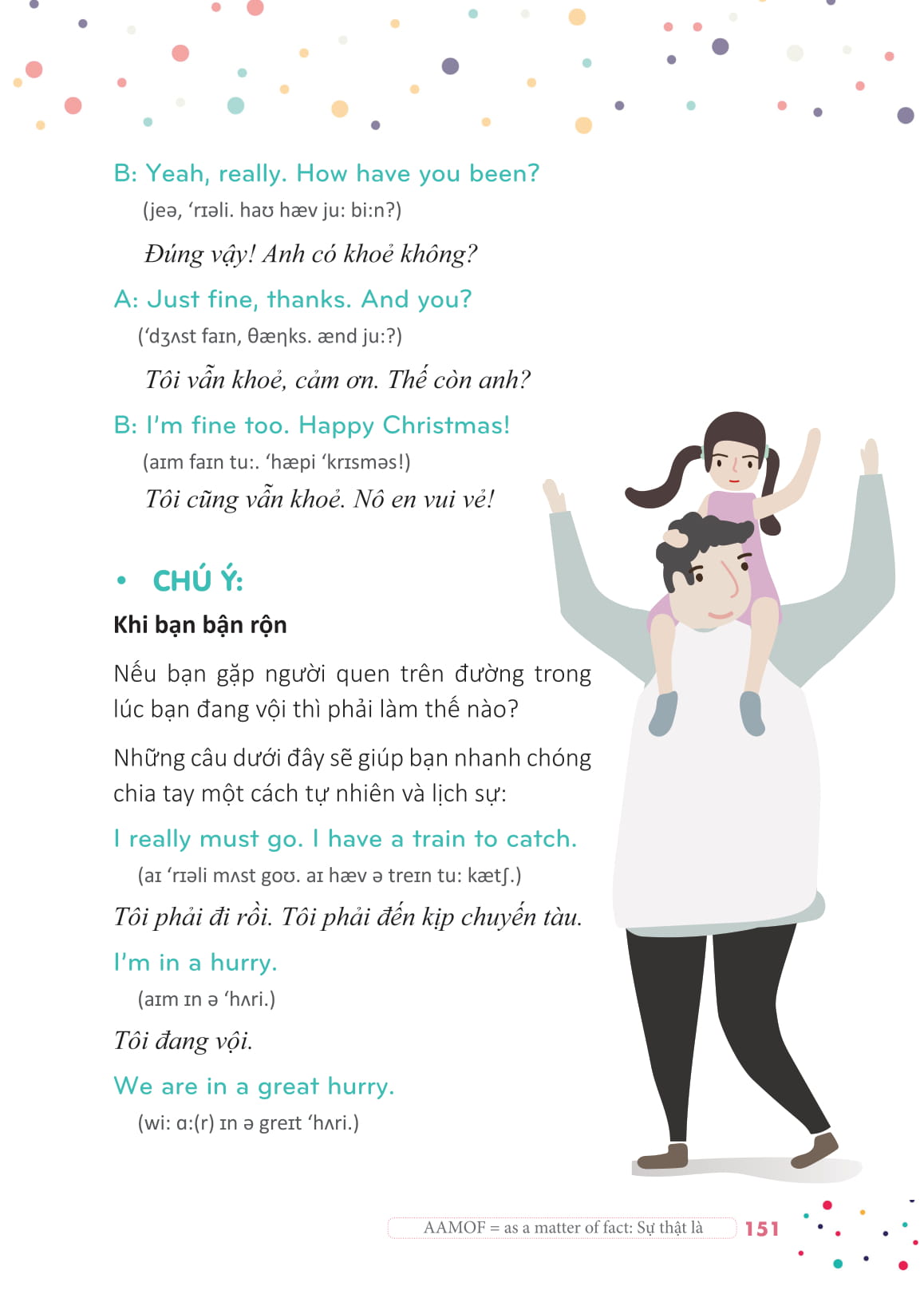 B: Yeah, really. How have you been?

(jeə, ‘rɪəli. haʊ hæv ju: bi:n?)

Đúng vậy! Anh có khoẻ không?

A: Just fine, thanks. And you?

(‘dʒʌst faɪn, θæŋks. ænd ju:?)

Tôi vẫn khoẻ, cảm ơn. Thế còn anh?

B: I'm fine too. Happy Christmas!

(aɪm faɪn tu:. ‘hæpi ‘krɪsməs!)

Tôi cũng vẫn khoẻ. Nô en vui vẻ!

• CHÚ Ý:

Khi bạn bận rộn

Nếu bạn gặp người quen trên đường trong lúc bạn đang vội thì phải làm thế nào?

Những câu dưới đây sẽ giúp bạn nhanh chóng chia tay một cách tự nhiên và lịch sự:

I really must go. I have a train to catch.

(aɪ ‘rɪəli mʌst goʊ. aɪ hæv ə treɪn tu: kætʃ.)

Tôi phải đi rồi. Tôi phải đến kịp chuyến tàu.

I'm in a hurry.

(aɪm ɪn ə ‘hʌri.)

Tôi đang vội.

We are in a great hurry.

(wi: ɑ:(r) ɪn ə greɪt ‘hʌri.)

AAMOF = as a matter of fact: Sự thật là 151